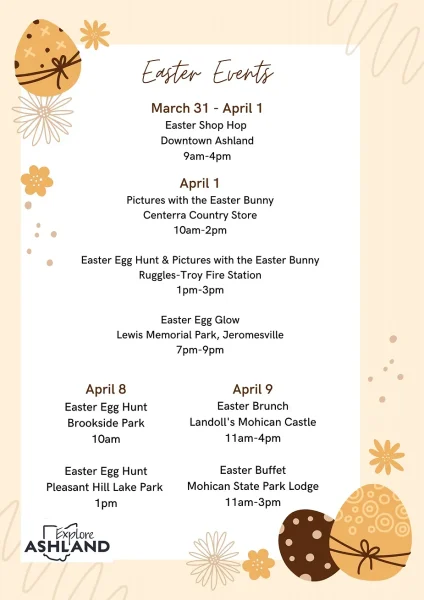 Easter Events

March 31 - April 1
Easter Shop Hop
Downtown Ashland
9am-4pm

April 1
Pictures with the Easter Bunny
Centerra Country Store
10am-2pm

Easter Egg Hunt & Pictures with the Easter Bunny
Ruggles-Troy Fire Station
1pm-3pm

Easter Egg Glow
Lewis Memorial Park, Jeromesville
7pm-9pm

April 8
Easter Egg Hunt
Brookside Park
10am

Easter Egg Hunt
Pleasant Hill Lake Park
1pm

April 9
Easter Brunch
Landoll's Mohican Castle
11am-4pm

Easter Buffet
Mohican State Park Lodge
11am-3pm

Explore
ASHLAND